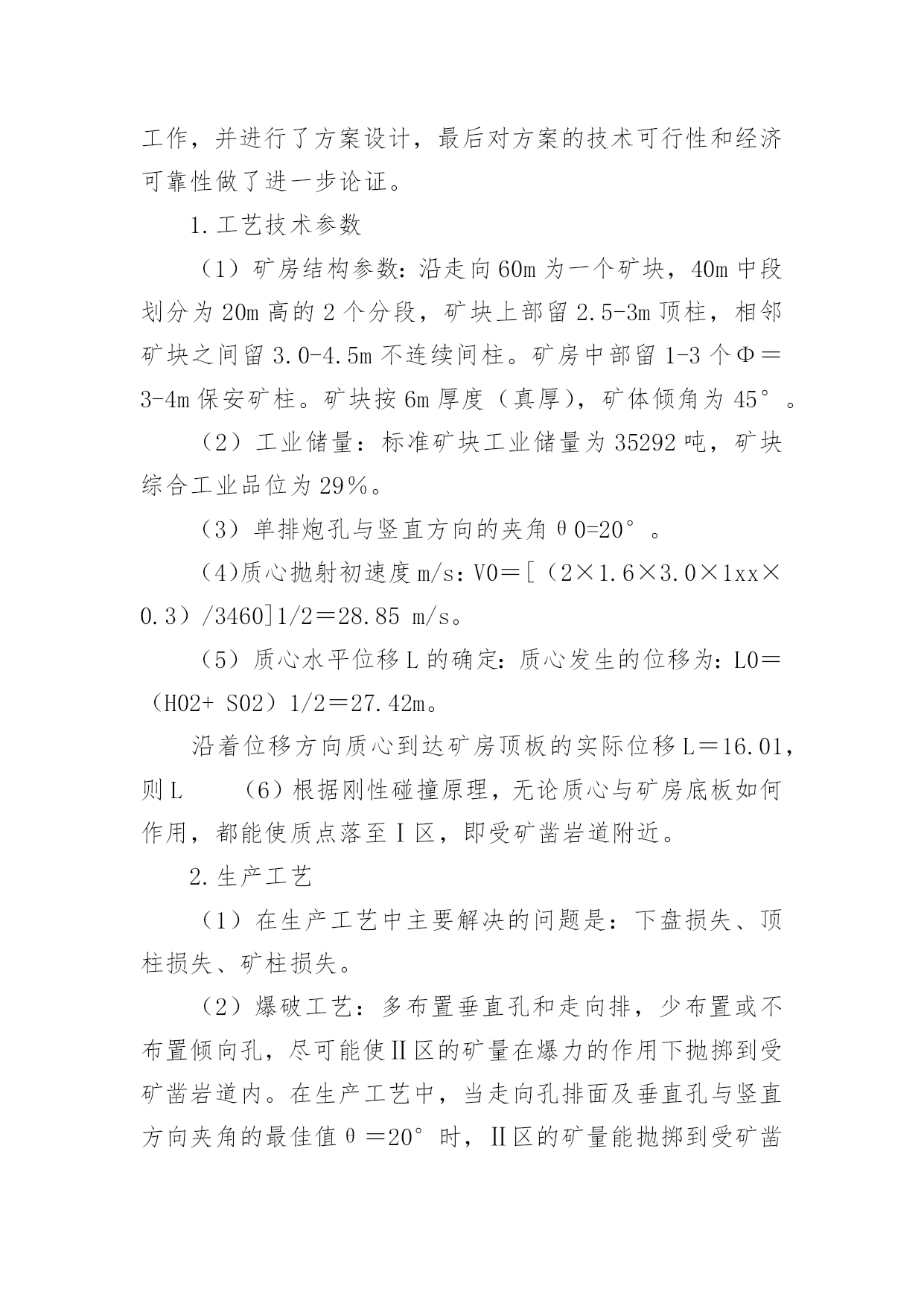 工作，并进行了方案设计，最后对方案的技术可行性和经济可靠性做了进一步论证。

1.工艺技术参数

（1）矿房结构参数：沿走向60m为一个矿块，40m中段划分为20m高的2个分段，矿块上部留2.5-3m顶柱，相邻矿块之间留3.0-4.5m不连续间柱。矿房中部留1-3个Φ＝3-4m保安矿柱。矿块按6m厚度（真厚），矿体倾角为45°。

（2）工业储量：标准矿块工业储量为35292吨，矿块综合工业品位为29%。

（3）单排炮孔与竖直方向的夹角θ0=20°。

（4)质心抛射初速度m/s：V0＝[（2×1.6×3.0×1xx×0.3）/3460]1/2＝28.85 m/s。

（5）质心水平位移L的确定：质心发生的位移为：L0＝（H02+ S02）1/2＝27.42m。

沿着位移方向质心到达矿房顶板的实际位移L＝16.01，则L　　（6）根据刚性碰撞原理，无论质心与矿房底板如何作用，都能使质点落至Ⅰ区，即受矿凿岩道附近。

2.生产工艺

（1）在生产工艺中主要解决的问题是：下盘损失、顶柱损失、矿柱损失。

（2）爆破工艺：多布置垂直孔和走向排，少布置或不布置倾向孔，尽可能使Ⅱ区的矿量在爆力的作用下抛掷到受矿凿岩道内。在生产工艺中，当走向孔排面及垂直孔与竖直方向夹角的最佳值θ＝20°时，Ⅱ区的矿量能抛掷到受矿凿